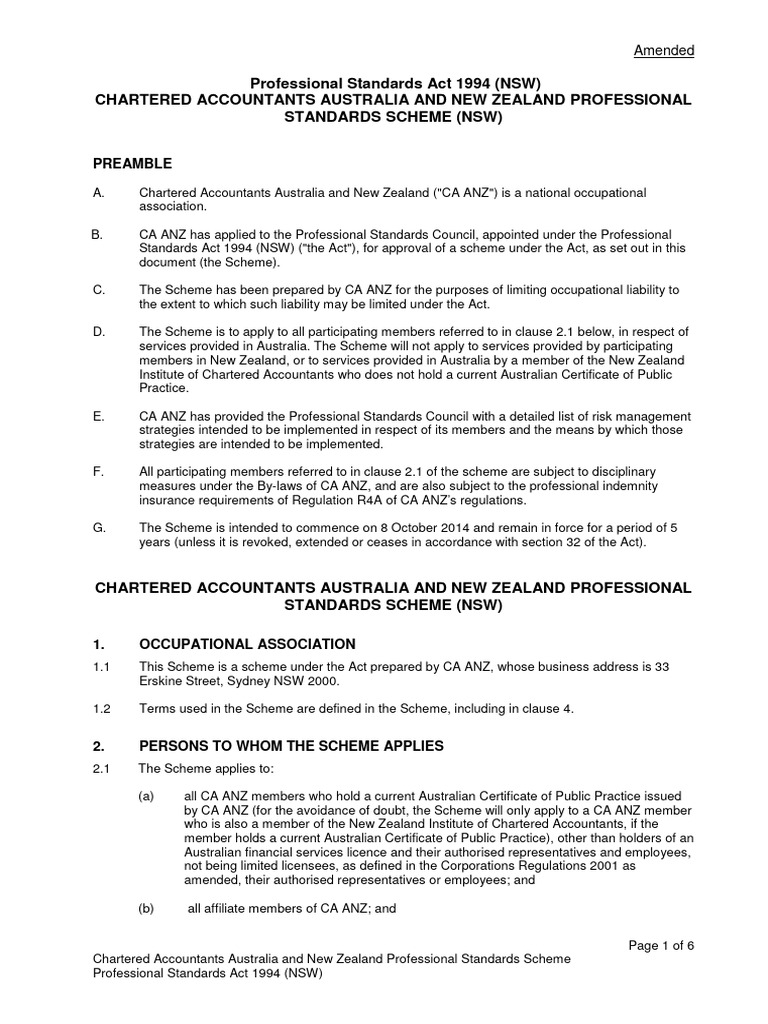 Amended

Professional Standards Act 1994 (NSW)
CHARTERED ACCOUNTANTS AUSTRALIA AND NEW ZEALAND PROFESSIONAL STANDARDS SCHEME (NSW)

PREAMBLE

A. Chartered Accountants Australia and New Zealand ("CA ANZ") is a national occupational association.

B. CA ANZ has applied to the Professional Standards Council, appointed under the Professional Standards Act 1994 (NSW) ("the Act"), for approval of a scheme under the Act, as set out in this document (the Scheme).

C. The Scheme has been prepared by CA ANZ for the purposes of limiting occupational liability to the extent to which such liability may be limited under the Act.

D. The Scheme is to apply to all participating members referred to in clause 2.1 below, in respect of services provided in Australia. The Scheme will not apply to services provided by participating members in New Zealand, or to services provided in Australia by a member of the New Zealand Institute of Chartered Accountants who does not hold a current Australian Certificate of Public Practice.

E. CA ANZ has provided the Professional Standards Council with a detailed list of risk management strategies intended to be implemented in respect of its members and the means by which those strategies are intended to be implemented.

F. All participating members referred to in clause 2.1 of the scheme are subject to disciplinary measures under the By-laws of CA ANZ, and are also subject to the professional indemnity insurance requirements of Regulation R4A of CA ANZ's regulations.

G. The Scheme is intended to commence on 8 October 2014 and remain in force for a period of 5 years (unless it is revoked, extended or ceases in accordance with section 32 of the Act).

CHARTERED ACCOUNTANTS AUSTRALIA AND NEW ZEALAND PROFESSIONAL STANDARDS SCHEME (NSW)

1. OCCUPATIONAL ASSOCIATION

1.1 This Scheme is a scheme under the Act prepared by CA ANZ, whose business address is 33 Erskine Street, Sydney NSW 2000.

1.2 Terms used in the Scheme are defined in the Scheme, including in clause 4.

2. PERSONS TO WHOM THE SCHEME APPLIES

2.1 The Scheme applies to:

(a) all CA ANZ members who hold a current Australian Certificate of Public Practice issued by CA ANZ (for the avoidance of doubt, the Scheme will only apply to a CA ANZ member who is also a member of the New Zealand Institute of Chartered Accountants, if the member holds a current Australian Certificate of Public Practice), other than holders of an Australian financial services licence and their authorised representatives and employees, not being limited licensees, as defined in the Corporations Regulations 2001 as amended, their authorised representatives or employees; and

(b) all affiliate members of CA ANZ; and

Page 1 of 6

Chartered Accountants Australia and New Zealand Professional Standards Scheme
Professional Standards Act 1994 (NSW)